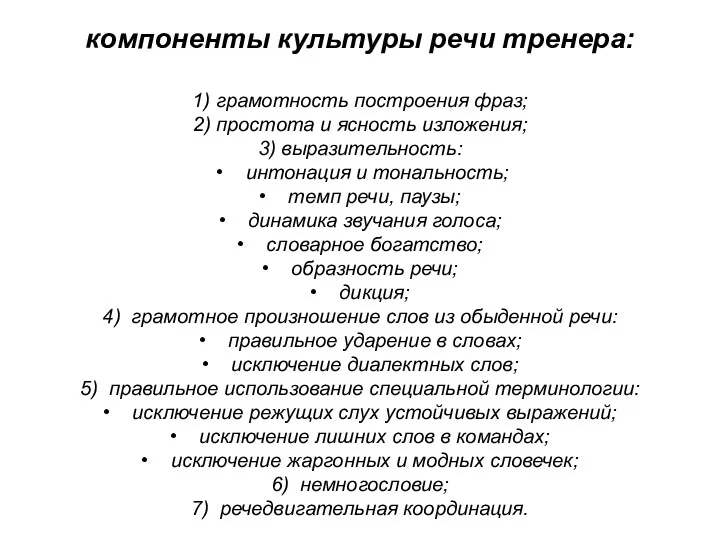 компоненты культуры речи тренера:

1) грамотность построения фраз;
2) простота и ясность изложения;
3) выразительность:
• интонация и тональность;
• темп речи, паузы;
• динамика звучания голоса;
• словарное богатство;
• образность речи;
• дикция;
4) грамотное произношение слов из обыденной речи:
• правильное ударение в словах;
• исключение диалектных слов;
5) правильное использование специальной терминологии:
• исключение режущих слух устойчивых выражений;
• исключение лишних слов в командах;
• исключение жаргонных и модных словечек;
6) немногословие;
7) речедвигательная координация.